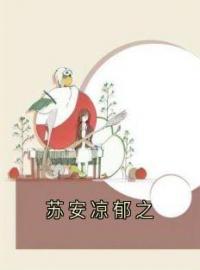 苏安凉郁之